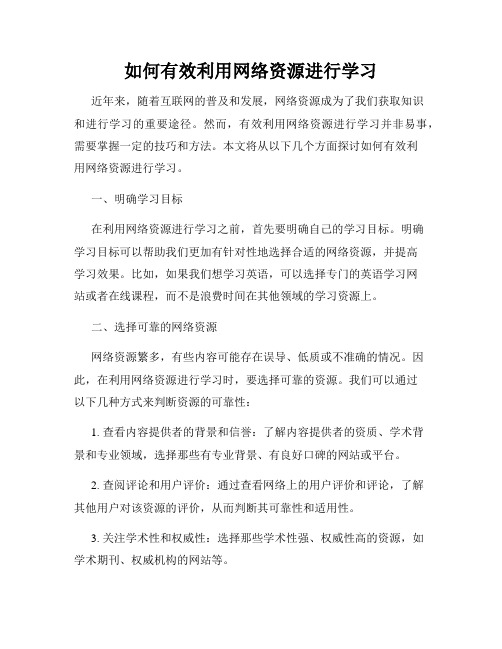 如何有效利用网络资源进行学习

近年来，随着互联网的普及和发展，网络资源成为了我们获取知识和进行学习的重要途径。然而，有效利用网络资源进行学习并非易事，需要掌握一定的技巧和方法。本文将从以下几个方面探讨如何有效利用网络资源进行学习。

一、明确学习目标

在利用网络资源进行学习之前，首先要明确自己的学习目标。明确学习目标可以帮助我们更加有针对性地选择合适的网络资源，并提高学习效果。比如，如果我们想学习英语，可以选择专门的英语学习网站或者在线课程，而不是浪费时间在其他领域的学习资源上。

二、选择可靠的网络资源

网络资源繁多，有些内容可能存在误导、低质或不准确的情况。因此，在利用网络资源进行学习时，要选择可靠的资源。我们可以通过以下几种方式来判断资源的可靠性：

1. 查看内容提供者的背景和信誉：了解内容提供者的资质、学术背景和专业领域，选择那些有专业背景、有良好口碑的网站或平台。

2. 查阅评论和用户评价：通过查看网络上的用户评价和评论，了解其他用户对该资源的评价，从而判断其可靠性和适用性。

3. 关注学术性和权威性：选择那些学术性强、权威性高的资源，如学术期刊、权威机构的网站等。